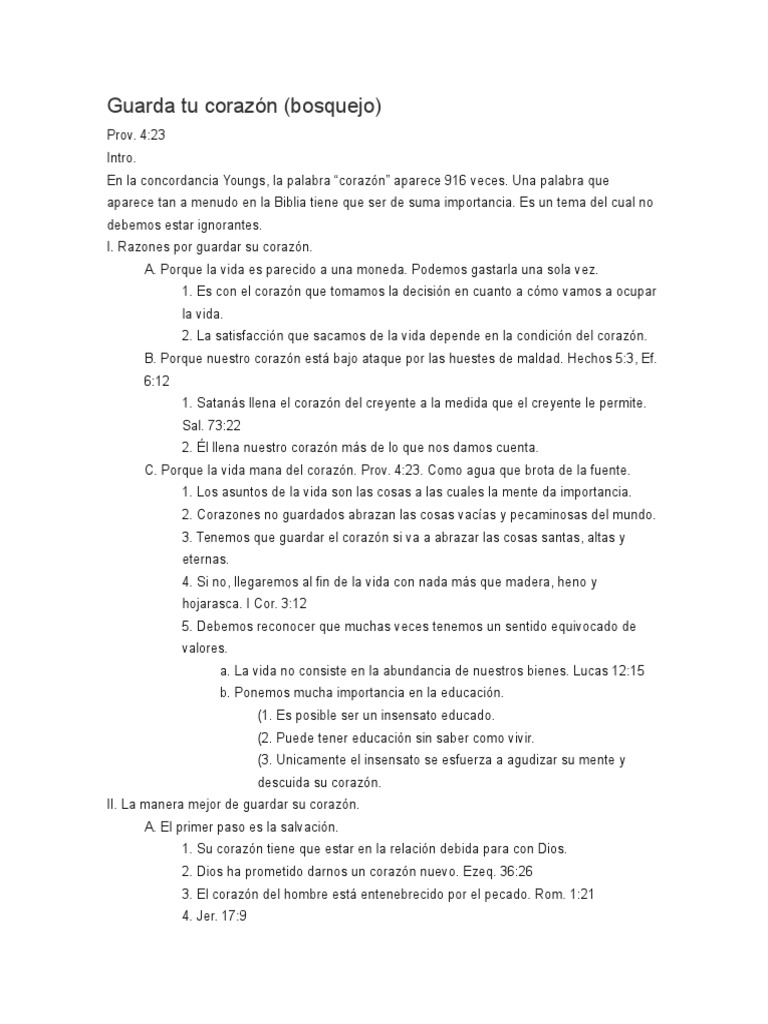 Guarda tu corazón (bosquejo)

Prov. 4:23

Intro.

En la concordancia Youngs, la palabra “corazón” aparece 916 veces. Una palabra que aparece tan a menudo en la Biblia tiene que ser de suma importancia. Es un tema del cual no debemos estar ignorantes.

I. Razones por guardar su corazón.

A. Porque la vida es parecido a una moneda. Podemos gastarla una sola vez.

1. Es con el corazón que tomamos la decisión en cuanto a cómo vamos a ocupar la vida.

2. La satisfacción que sacamos de la vida depende en la condición del corazón.

B. Porque nuestro corazón está bajo ataque por las huestes de maldad. Hechos 5:3, Ef. 6:12

1. Satanás llena el corazón del creyente a la medida que el creyente le permite. Sal. 73:22

2. Él llena nuestro corazón más de lo que nos damos cuenta.

C. Porque la vida mana del corazón. Prov. 4:23. Como agua que brota de la fuente.

1. Los asuntos de la vida son las cosas a las cuales la mente da importancia.

2. Corazones no guardados abrazan las cosas vacías y pecaminosas del mundo.

3. Tenemos que guardar el corazón si va a abrazar las cosas santas, altas y eternas.

4. Si no, llegaremos al fin de la vida con nada más que madera, heno y hojarasca. I Cor. 3:12

5. Debemos reconocer que muchas veces tenemos un sentido equivocado de valores.

a. La vida no consiste en la abundancia de nuestros bienes. Lucas 12:15

b. Ponemos mucha importancia en la educación.

(1. Es posible ser un insensato educado.

(2. Puede tener educación sin saber como vivir.

(3. Unicamente el insensato se esfuerza a agudizar su mente y descuida su corazón.

II. La manera mejor de guardar su corazón.

A. El primer paso es la salvación.

1. Su corazón tiene que estar en la relación debida para con Dios.

2. Dios ha prometido darnos un corazón nuevo. Ezeq. 36:26

3. El corazón del hombre está entenebrecido por el pecado. Rom. 1:21

4. Jer. 17:9